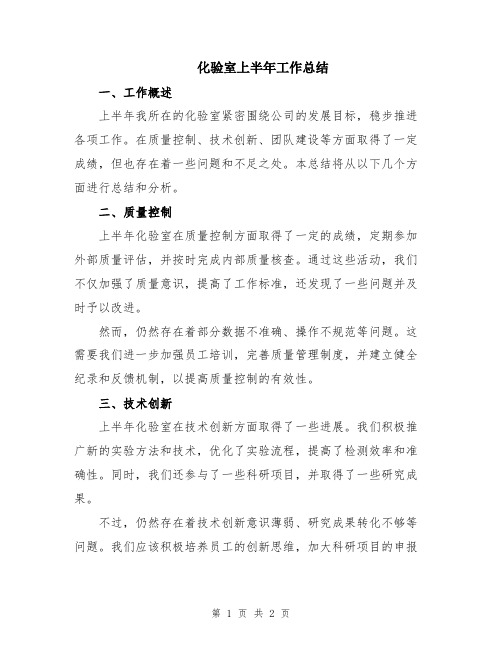 化验室上半年工作总结

一、工作概述

上半年我所在的化验室紧密围绕公司的发展目标，稳步推进各项工作。在质量控制、技术创新、团队建设等方面取得了一定成绩，但也存在着一些问题和不足之处。本总结将从以下几个方面进行总结和分析。

二、质量控制

上半年化验室在质量控制方面取得了一定的成绩，定期参加外部质量评估，并按时完成内部质量核查。通过这些活动，我们不仅加强了质量意识，提高了工作标准，还发现了一些问题并及时予以改进。

然而，仍然存在着部分数据不准确、操作不规范等问题。这需要我们进一步加强员工培训，完善质量管理制度，并建立健全纪录和反馈机制，以提高质量控制的有效性。

三、技术创新

上半年化验室在技术创新方面取得了一些进展。我们积极推广新的实验方法和技术，优化了实验流程，提高了检测效率和准确性。同时，我们还参与了一些科研项目，并取得了一些研究成果。

不过，仍然存在着技术创新意识薄弱、研究成果转化不够等问题。我们应该积极培养员工的创新思维，加大科研项目的申报

第 1 页 共 2 页